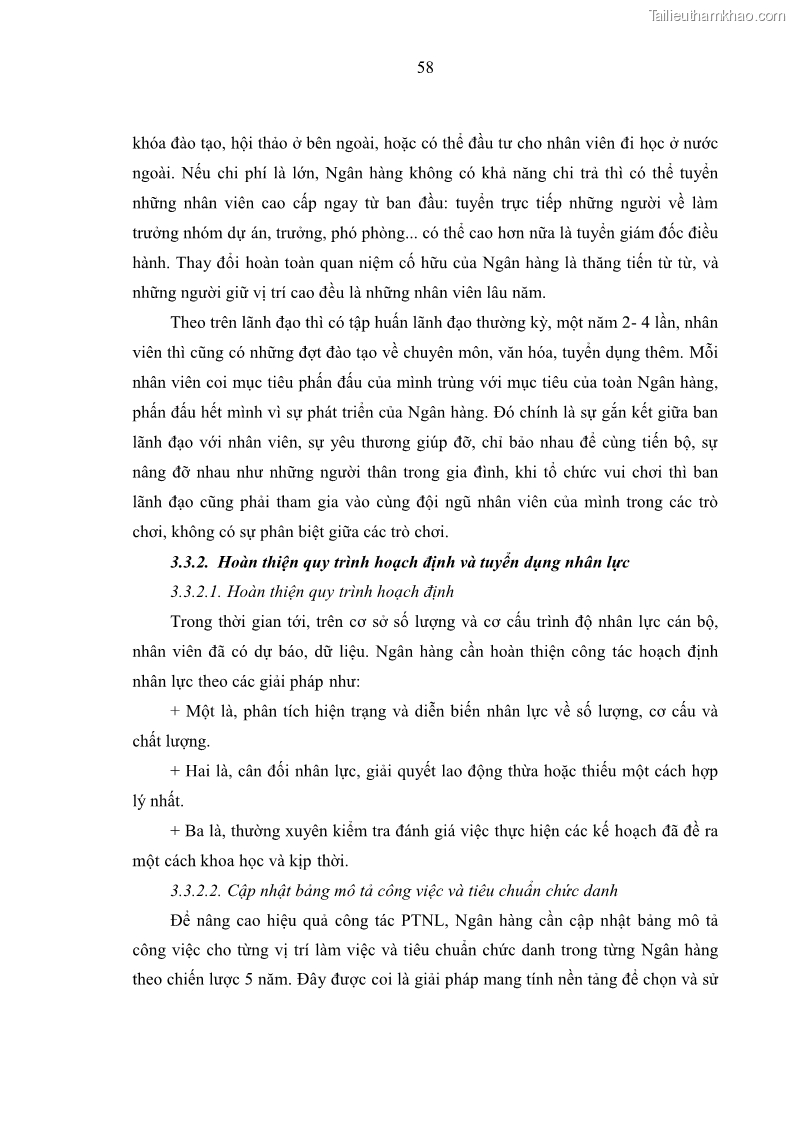 Tailieuthamkhao.com

58

khóa đào tạo, hội thảo ở bên ngoài, hoặc có thể đầu tư cho nhân viên đi học ở nước ngoài. Nếu chi phí là lớn, Ngân hàng không có khả năng chi trả thì có thể tuyển những nhân viên cao cấp ngay từ ban đầu: tuyển trực tiếp những người về làm trưởng nhóm dự án, trưởng, phó phòng... có thể cao hơn nữa là tuyển giám đốc điều hành. Thay đổi hoàn toàn quan niệm cố hữu của Ngân hàng là thăng tiến từ từ, và những người giữ vị trí cao đều là những nhân viên lâu năm.

Theo trên lãnh đạo thì có tập huấn lãnh đạo thường kỳ, một năm 2- 4 lần, nhân viên thì cũng có những đợt đào tạo về chuyên môn, văn hóa, tuyển dụng thêm. Mỗi nhân viên coi mục tiêu phấn đấu của mình trùng với mục tiêu của toàn Ngân hàng, phấn đấu hết mình vì sự phát triển của Ngân hàng. Đó chính là sự gắn kết giữa ban lãnh đạo với nhân viên, sự yêu thương giúp đỡ, chỉ bảo nhau để cùng tiến bộ, sự nâng đỡ nhau như những người thân trong gia đình, khi tổ chức vui chơi thì ban lãnh đạo cũng phải tham gia vào cùng đội ngũ nhân viên của mình trong các trò chơi, không có sự phân biệt giữa các trò chơi.

3.3.2. Hoàn thiện quy trình hoạch định và tuyển dụng nhân lực

3.3.2.1. Hoàn thiện quy trình hoạch định

Trong thời gian tới, trên cơ sở số lượng và cơ cấu trình độ nhân lực cán bộ, nhân viên đã có dự báo, dữ liệu. Ngân hàng cần hoàn thiện công tác hoạch định nhân lực theo các giải pháp như:

+ Một là, phân tích hiện trạng và diễn biến nhân lực về số lượng, cơ cấu và chất lượng.

+ Hai là, cân đối nhân lực, giải quyết lao động thừa hoặc thiếu một cách hợp lý nhất.

+ Ba là, thường xuyên kiểm tra đánh giá việc thực hiện các kế hoạch đã đề ra một cách khoa học và kịp thời.

3.3.2.2. Cập nhật bảng mô tả công việc và tiêu chuẩn chức danh

Để nâng cao hiệu quả công tác PTNL, Ngân hàng cần cập nhật bảng mô tả công việc cho từng vị trí làm việc và tiêu chuẩn chức danh trong từng Ngân hàng theo chiến lược 5 năm. Đây được coi là giải pháp mang tính nền tảng để chọn và sử